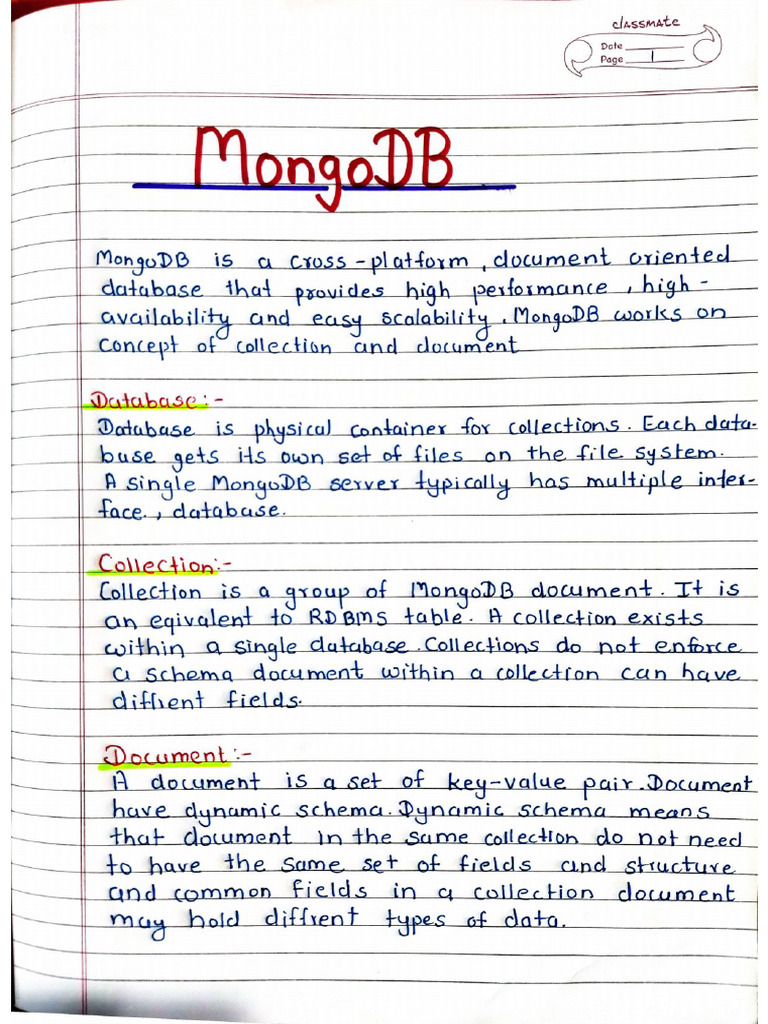 classmate
Date
Page 1

MongoDB

MongoDB is a cross-platform, document oriented database that provides high performance, high-availability and easy scalability. MongoDB works on concept of collection and document

Database:-
Database is physical container for collections. Each database gets its own set of files on the file system. A single MongoDB server typically has multiple interface., database.

Collection:-
Collection is a group of MongoDB document. It is an eqivalent to RDBMS table. A collection exists within a single database. Collections do not enforce a schema document within a collection can have diffient fields.

Document:-
A document is a set of key-value pair. Document have dynamic schema. Dynamic schema means that document in the same collection do not need to have the same set of fields and structure and common fields in a collection document may hold diffrent types of data.